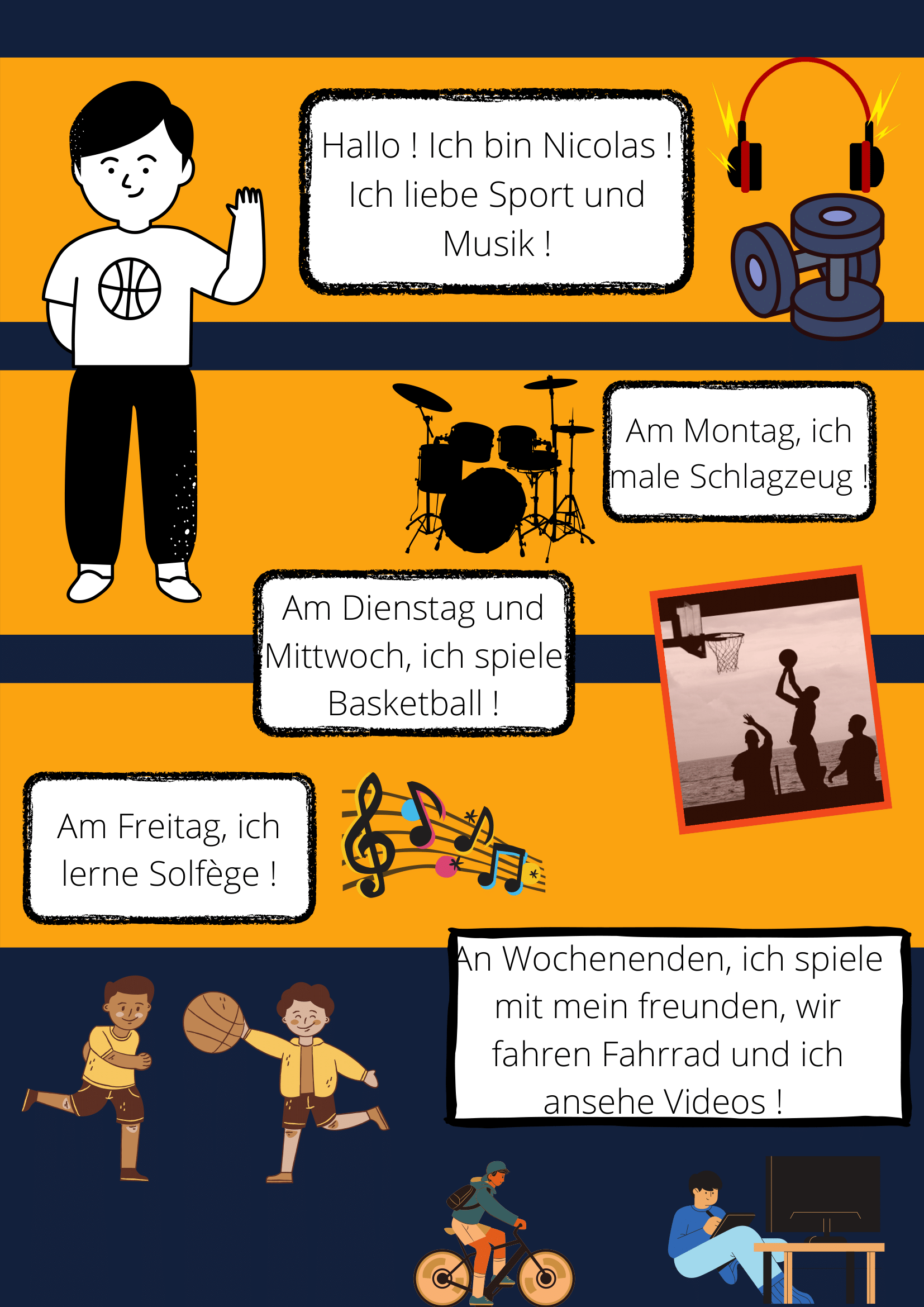 Hallo ! Ich bin Nicolas ! Ich liebe Sport und Musik !

Am Montag, ich male Schlagzeug !

Am Dienstag und Mittwoch, ich spiele Basketball !

Am Freitag, ich lerne Solfège !

An Wochenenden, ich spiele mit mein freunden, wir fahren Fahrrad und ich ansehe Videos !